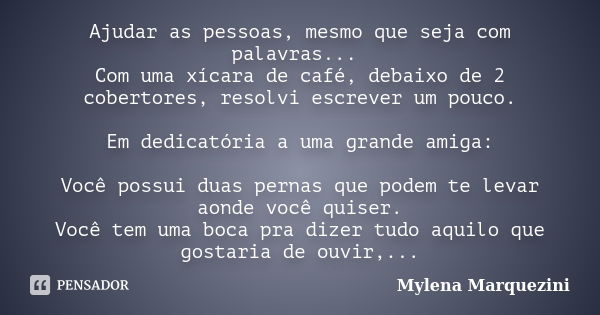 Ajudar as pessoas, mesmo que seja com palavras...
Com uma xícara de café, debaixo de 2 cobertores, resolvi escrever um pouco.

Em dedicatória a uma grande amiga:

Você possui duas pernas que podem te levar aonde você quiser.
Você tem uma boca pra dizer tudo aquilo que gostaria de ouvir,...

PENSADOR

Mylena Marquezini